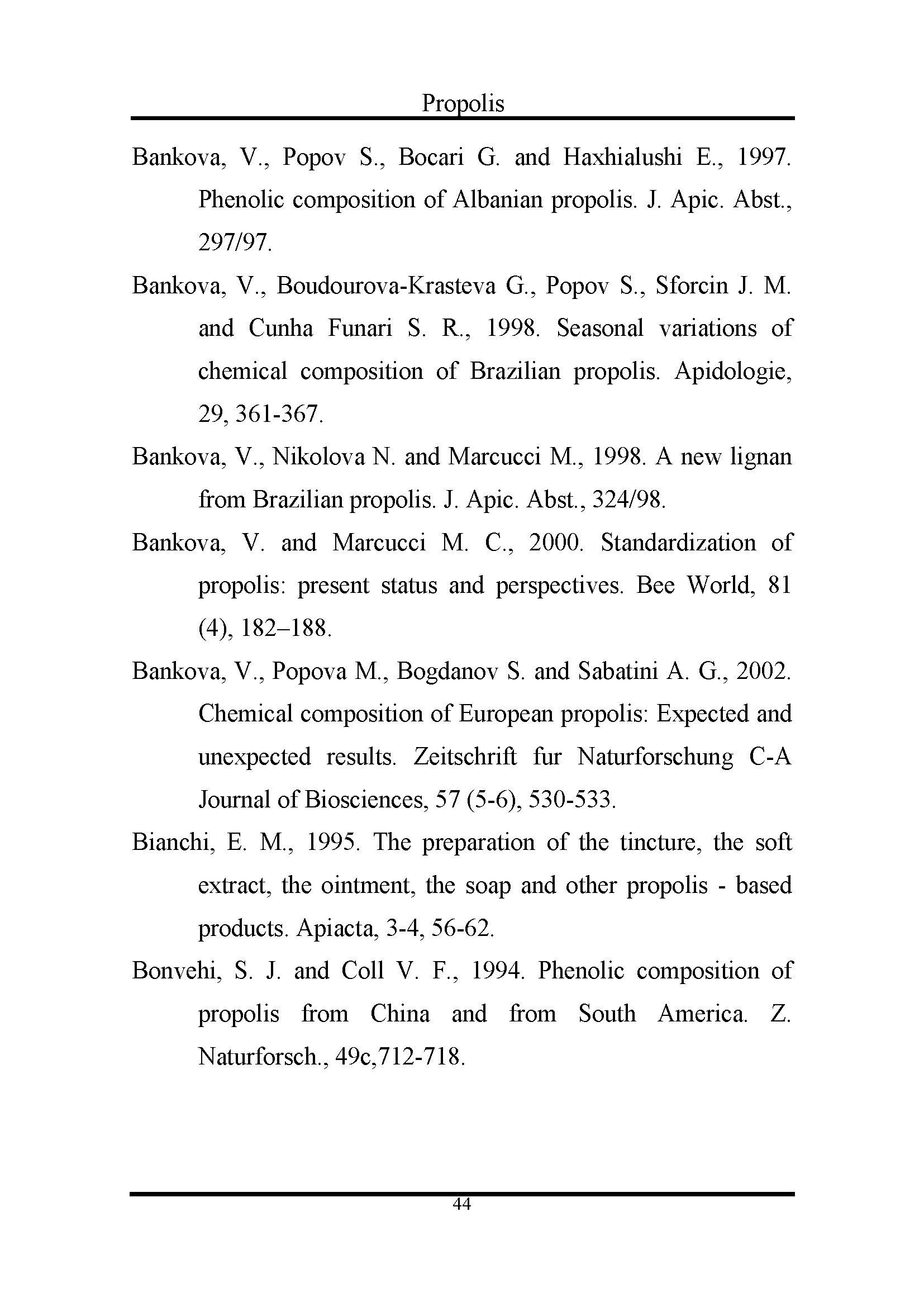 Propolis

Bankova, V., Popov S., Bocari G. and Haxhialushi E., 1997. Phenolic composition of Albanian propolis. J. Apic. Abst., 297/97.

Bankova, V., Boudourova-Krasteva G., Popov S., Sforcin J. M. and Cunha Funari S. R., 1998. Seasonal variations of chemical composition of Brazilian propolis. Apidologie, 29, 361-367.

Bankova, V., Nikolova N. and Marcucci M., 1998. A new lignan from Brazilian propolis. J. Apic. Abst., 324/98.

Bankova, V. and Marcucci M. C., 2000. Standardization of propolis: present status and perspectives. Bee World, 81 (4), 182–188.

Bankova, V., Popova M., Bogdanov S. and Sabatini A. G., 2002. Chemical composition of European propolis: Expected and unexpected results. Zeitschrift fur Naturforschung C-A Journal of Biosciences, 57 (5-6), 530-533.

Bianchi, E. M., 1995. The preparation of the tincture, the soft extract, the ointment, the soap and other propolis - based products. Apiacta, 3-4, 56-62.

Bonvehi, S. J. and Coll V. F., 1994. Phenolic composition of propolis from China and from South America. Z. Naturforsch., 49c,712-718.

44